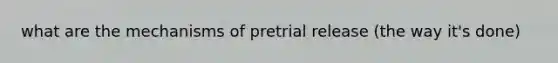 what are the mechanisms of pretrial release (the way it's done)